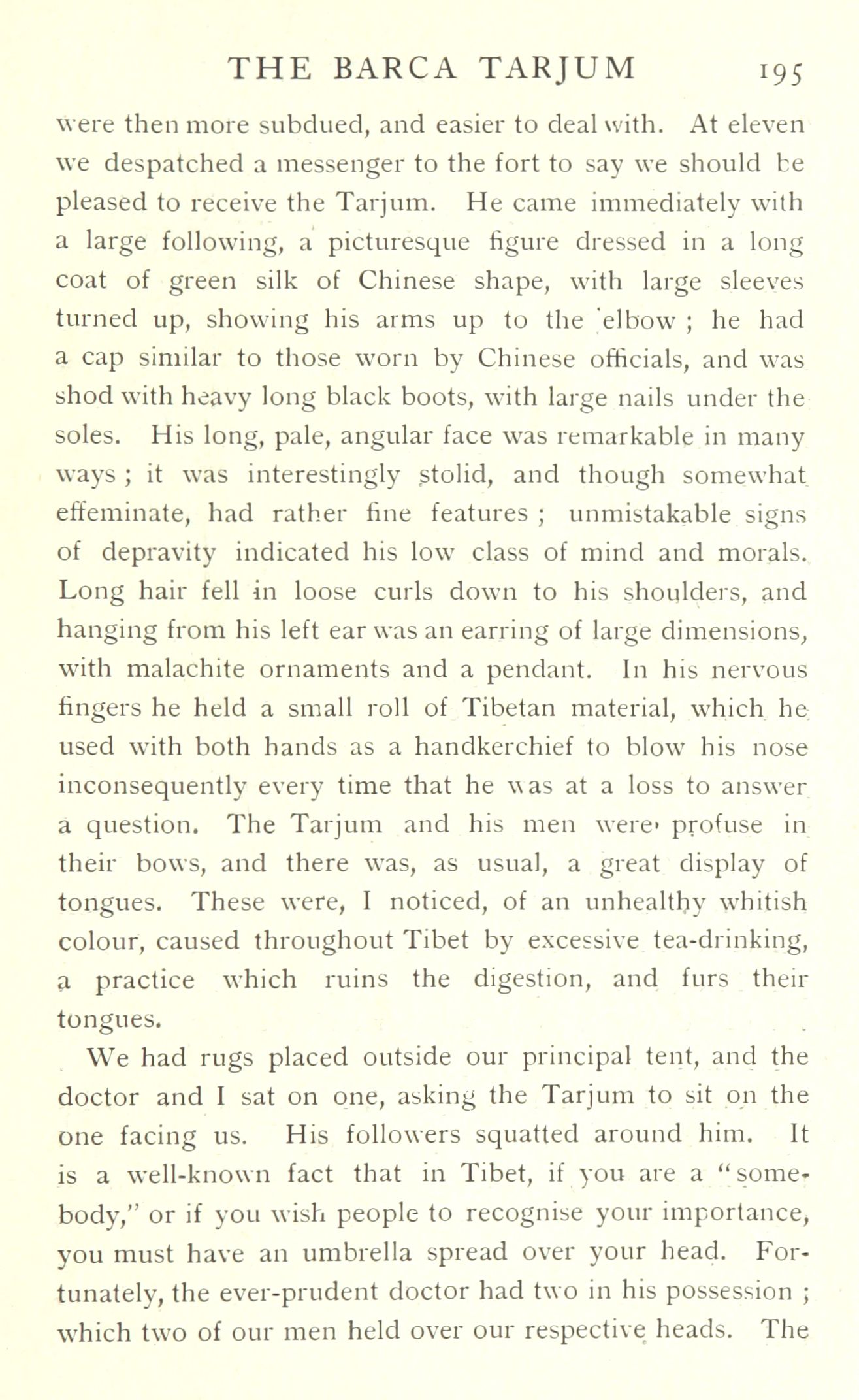 THE BARCA TARJUM 195

were then more subdued, and easier to deal with. At eleven we despatched a messenger to the fort to say we should be pleased to receive the Tarjum. He came immediately with a large following, a picturesque figure dressed in a long coat of green silk of Chinese shape, with large sleeves turned up, showing his arms up to the elbow ; he had a cap similar to those worn by Chinese officials, and was shod with heavy long black boots, with large nails under the soles. His long, pale, angular face was remarkable in many ways ; it was interestingly stolid, and though somewhat effeminate, had rather fine features ; unmistakable signs of depravity indicated his low class of mind and morals. Long hair fell in loose curls down to his shoulders, and hanging from his left ear was an earring of large dimensions, with malachite ornaments and a pendant. In his nervous fingers he held a small roll of Tibetan material, which he used with both hands as a handkerchief to blow his nose inconsequently every time that he was at a loss to answer a question. The Tarjum and his men were profuse in their bows, and there was, as usual, a great display of tongues. These were, I noticed, of an unhealthy whitish colour, caused throughout Tibet by excessive tea-drinking, a practice which ruins the digestion, and furs their tongues.

We had rugs placed outside our principal tent, and the doctor and I sat on one, asking the Tarjum to sit on the one facing us. His followers squatted around him. It is a well-known fact that in Tibet, if you are a "somebody," or if you wish people to recognise your importance, you must have an umbrella spread over your head. Fortunately, the ever-prudent doctor had two in his possession ; which two of our men held over our respective heads. The